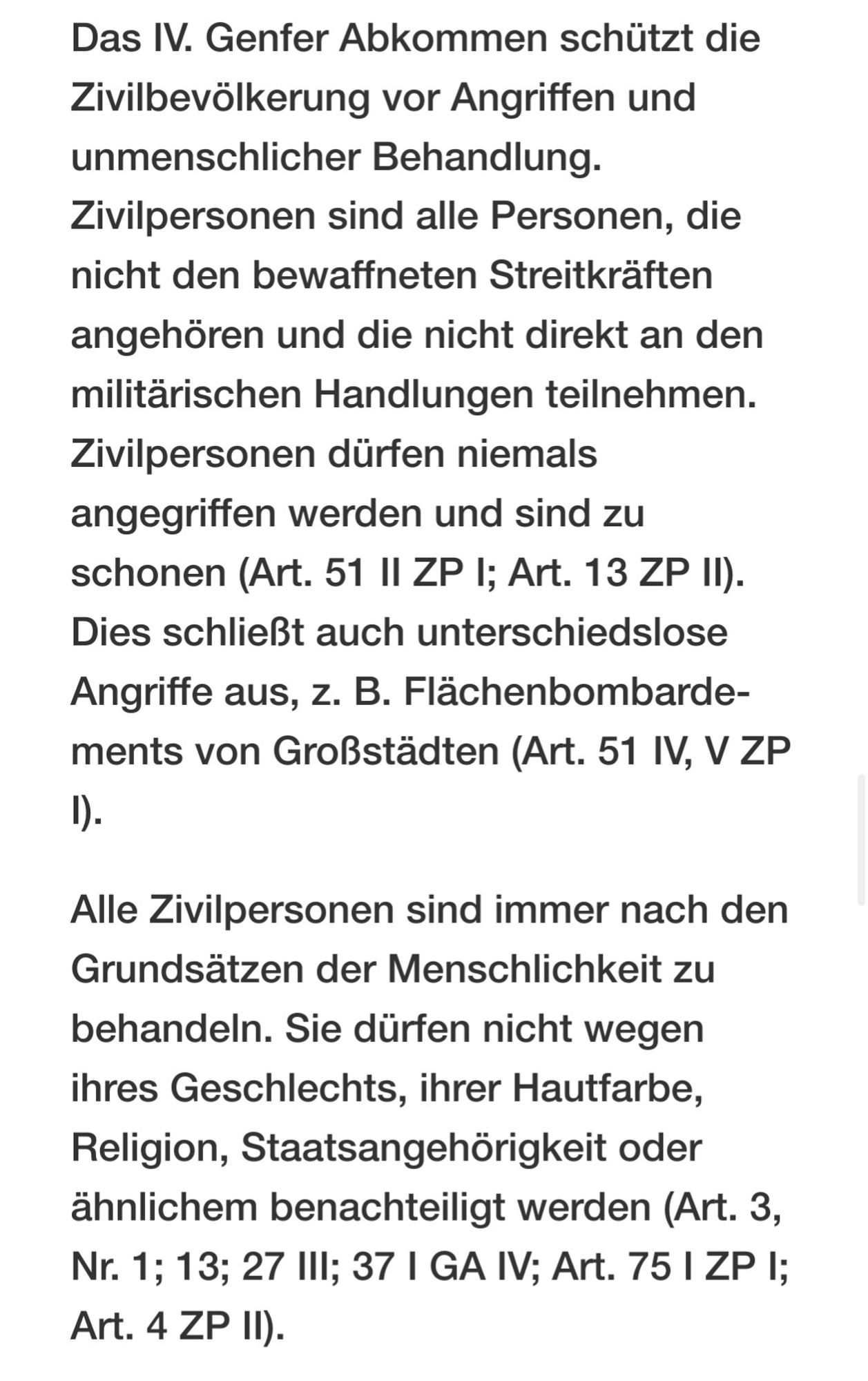 Das IV. Genfer Abkommen schützt die Zivilbevölkerung vor Angriffen und unmenschlicher Behandlung. Zivilpersonen sind alle Personen, die nicht den bewaffneten Streitkräften angehören und die nicht direkt an den militärischen Handlungen teilnehmen. Zivilpersonen dürfen niemals angegriffen werden und sind zu schonen (Art. 51 II ZP I; Art. 13 ZP II). Dies schließt auch unterschiedslose Angriffe aus, z. B. Flächenbombardements von Großstädten (Art. 51 IV, V ZP I).

Alle Zivilpersonen sind immer nach den Grundsätzen der Menschlichkeit zu behandeln. Sie dürfen nicht wegen ihres Geschlechts, ihrer Hautfarbe, Religion, Staatsangehörigkeit oder ähnlichem benachteiligt werden (Art. 3, Nr. 1; 13; 27 III; 37 I GA IV; Art. 75 I ZP I; Art. 4 ZP II).